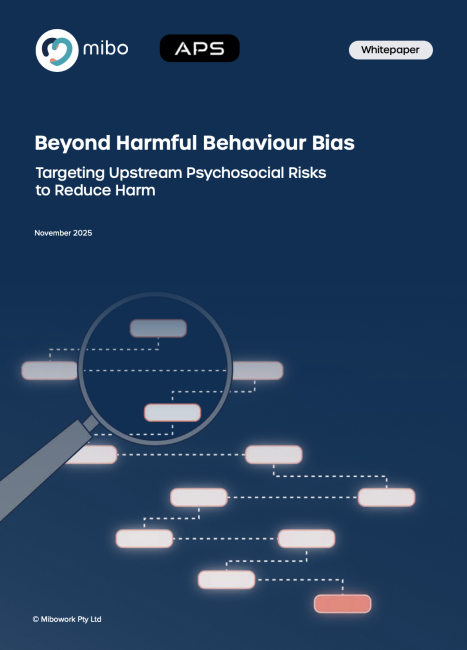 mibo

APS

Whitepaper

Beyond Harmful Behaviour Bias

Targeting Upstream Psychosocial Risks to Reduce Harm

November 2025

© Mibowork Pty Ltd